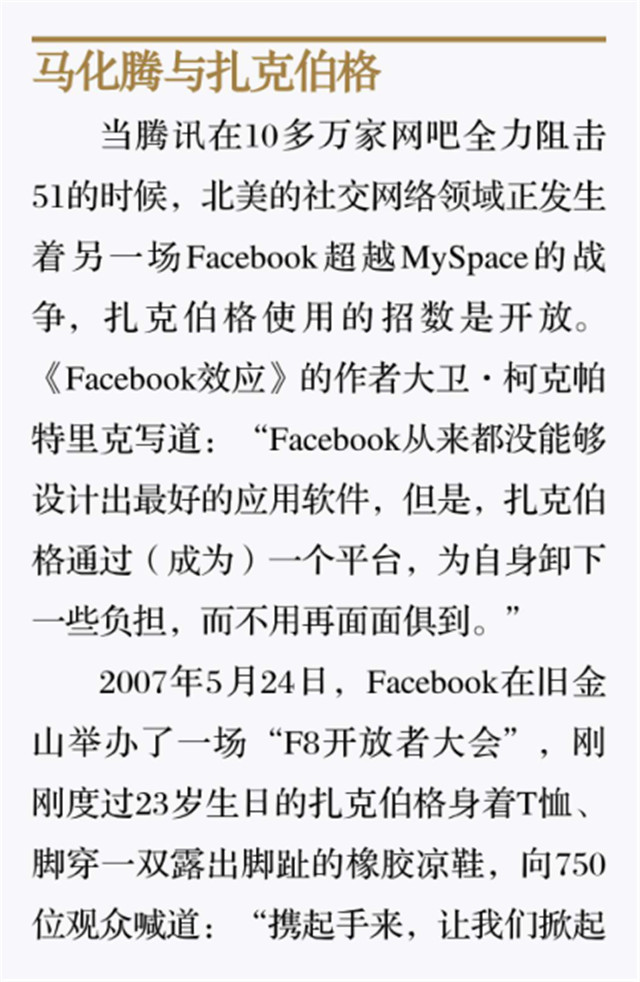 马化腾与扎克伯格

当腾讯在10多万家网吧全力阻击51的时候，北美的社交网络领域正发生着另一场Facebook超越MySpace的战争，扎克伯格使用的招数是开放。《Facebook效应》的作者大卫·柯克帕特里克写道：“Facebook从来都没能够设计出最好的应用软件，但是，扎克伯格通过（成为）一个平台，为自身卸下一些负担，而不用再面面俱到。”

2007年5月24日，Facebook在旧金山举办了一场“F8开放者大会”，刚刚度过23岁生日的扎克伯格身着T恤、脚穿一双露出脚趾的橡胶凉鞋，向750位观众喊道：“携起手来，让我们掀起